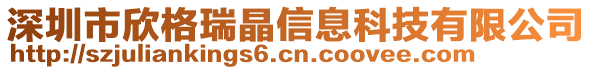 深圳市欣格瑞晶信息科技有限公司
http://szjuliankings6.cn.coovee.com